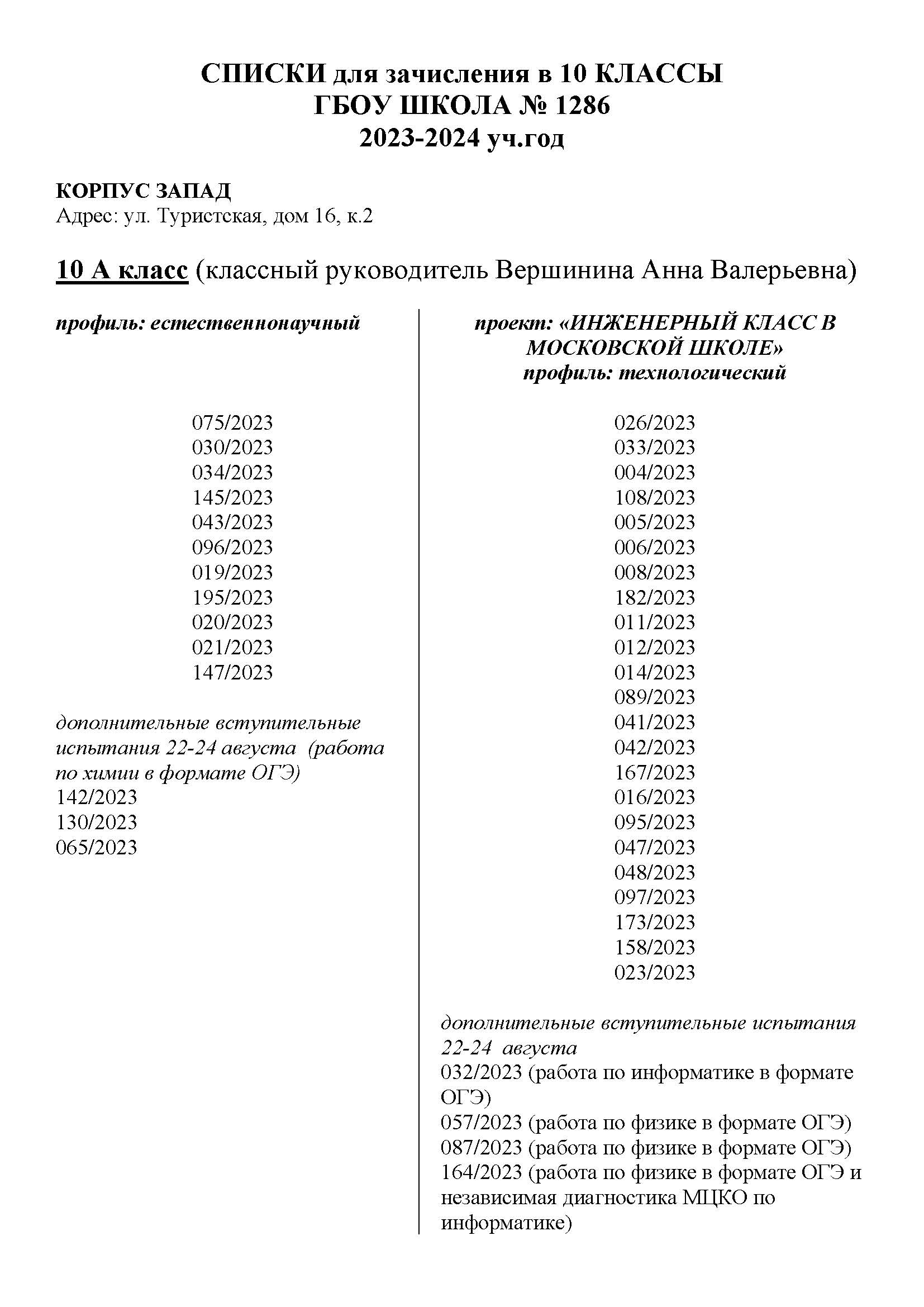 СПИСКИ для зачисления в 10 КЛАССЫ
ГБОУ ШКОЛА № 1286
2023-2024 уч.год

КОРПУС ЗАПАД
Адрес: ул. Туристская, дом 16, к.2

10 А класс (классный руководитель Вершинина Анна Валерьевна)

профиль: естественнонаучный

075/2023
030/2023
034/2023
145/2023
043/2023
096/2023
019/2023
195/2023
020/2023
021/2023
147/2023

дополнительные вступительные испытания 22-24 августа (работа по химии в формате ОГЭ)
142/2023
130/2023
065/2023

проект: «ИНЖЕНЕРНЫЙ КЛАСС В МОСКОВСКОЙ ШКОЛЕ»
профиль: технологический

026/2023
033/2023
004/2023
108/2023
005/2023
006/2023
008/2023
182/2023
011/2023
012/2023
014/2023
089/2023
041/2023
042/2023
167/2023
016/2023
095/2023
047/2023
048/2023
097/2023
173/2023
158/2023
023/2023

дополнительные вступительные испытания 22-24 августа
032/2023 (работа по информатике в формате ОГЭ)
057/2023 (работа по физике в формате ОГЭ)
087/2023 (работа по физике в формате ОГЭ)
164/2023 (работа по физике в формате ОГЭ и независимая диагностика МЦКО по информатике)